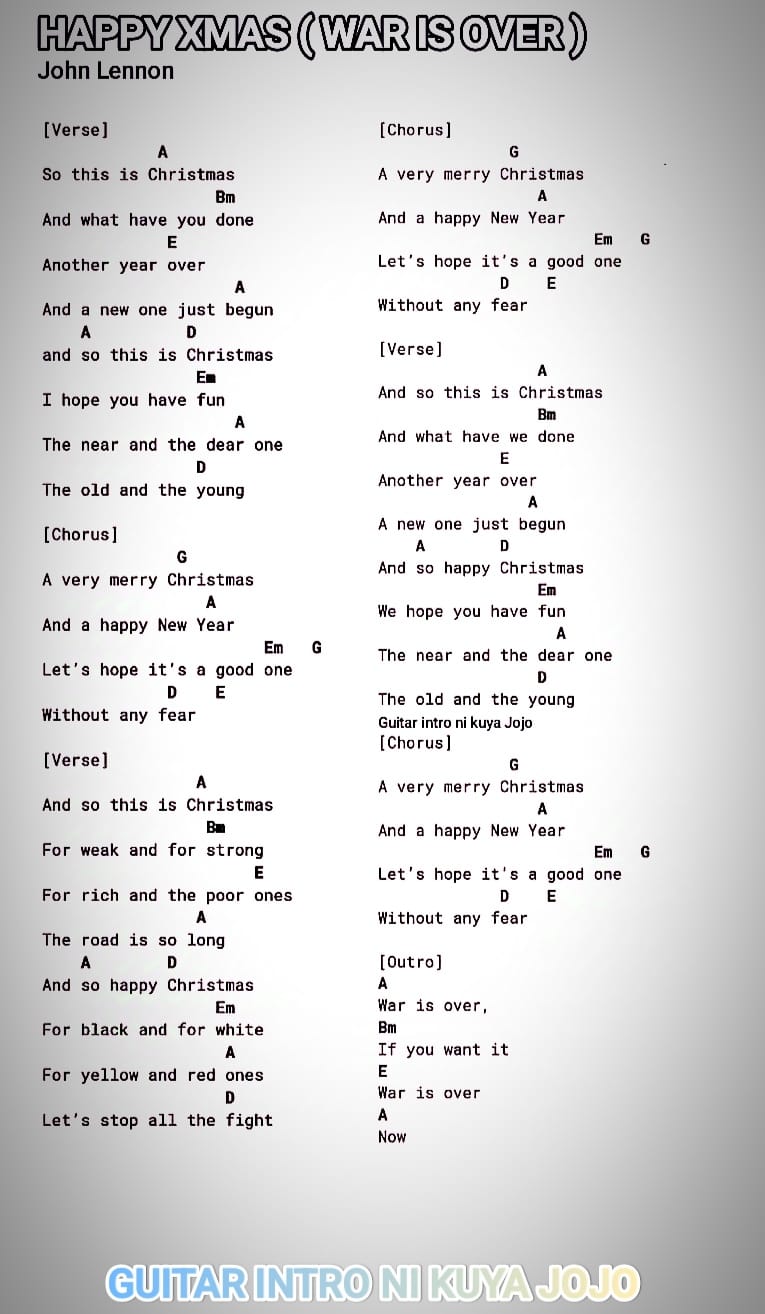 HAPPY XMAS ( WAR IS OVER )
John Lennon

[Verse]
A
So this is Christmas
Bm
And what have you done
E
Another year over
A
And a new one just begun
A D
and so this is Christmas
Em
I hope you have fun
A
The near and the dear one
D
The old and the young

[Chorus]
G
A very merry Christmas
A
And a happy New Year
Em G
Let's hope it's a good one
D E
Without any fear

[Verse]
A
And so this is Christmas
Bm
For weak and for strong
E
For rich and the poor ones
A
The road is so long
A D
And so happy Christmas
Em
For black and for white
A
For yellow and red ones
D
Let's stop all the fight

[Chorus]
G
A very merry Christmas
A
And a happy New Year
Em G
Let's hope it's a good one
D E
Without any fear

[Verse]
A
And so this is Christmas
Bm
And what have we done
E
Another year over
A
A new one just begun
A D
And so happy Christmas
Em
We hope you have fun
A
The near and the dear one
D
The old and the young
Guitar intro ni kuya Jojo
[Chorus]
G
A very merry Christmas
A
And a happy New Year
Em G
Let's hope it's a good one
D E
Without any fear

[Outro]
A
War is over,
Bm
If you want it
E
War is over
A
Now

GUITAR INTRO NI KUYA JOJO